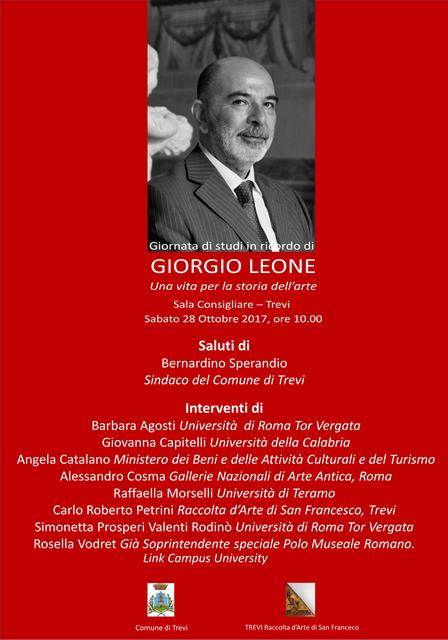 Giornata di studi in ricordo di

GIORGIO LEONE

Una vita per la storia dell'arte

Sala Consigliare – Trevi
Sabato 28 Ottobre 2017, ore 10.00

Saluti di
Bernardino Sperandio
Sindaco del Comune di Trevi

Interventi di
Barbara Agosti Università di Roma Tor Vergata
Giovanna Capitelli Università della Calabria
Angela Catalano Ministero dei Beni e delle Attività Culturali e del Turismo
Alessandro Cosma Gallerie Nazionali di Arte Antica, Roma
Raffaella Morselli Università di Teramo
Carlo Roberto Petrini Raccolta d'Arte di San Francesco, Trevi
Simonetta Prosperi Valenti Rodinò Università di Roma Tor Vergata
Rosella Vodret Già Soprintendente speciale Polo Museale Romano.
Link Campus University

Comune di Trevi

TREVI Raccolta d'Arte di San Franceco